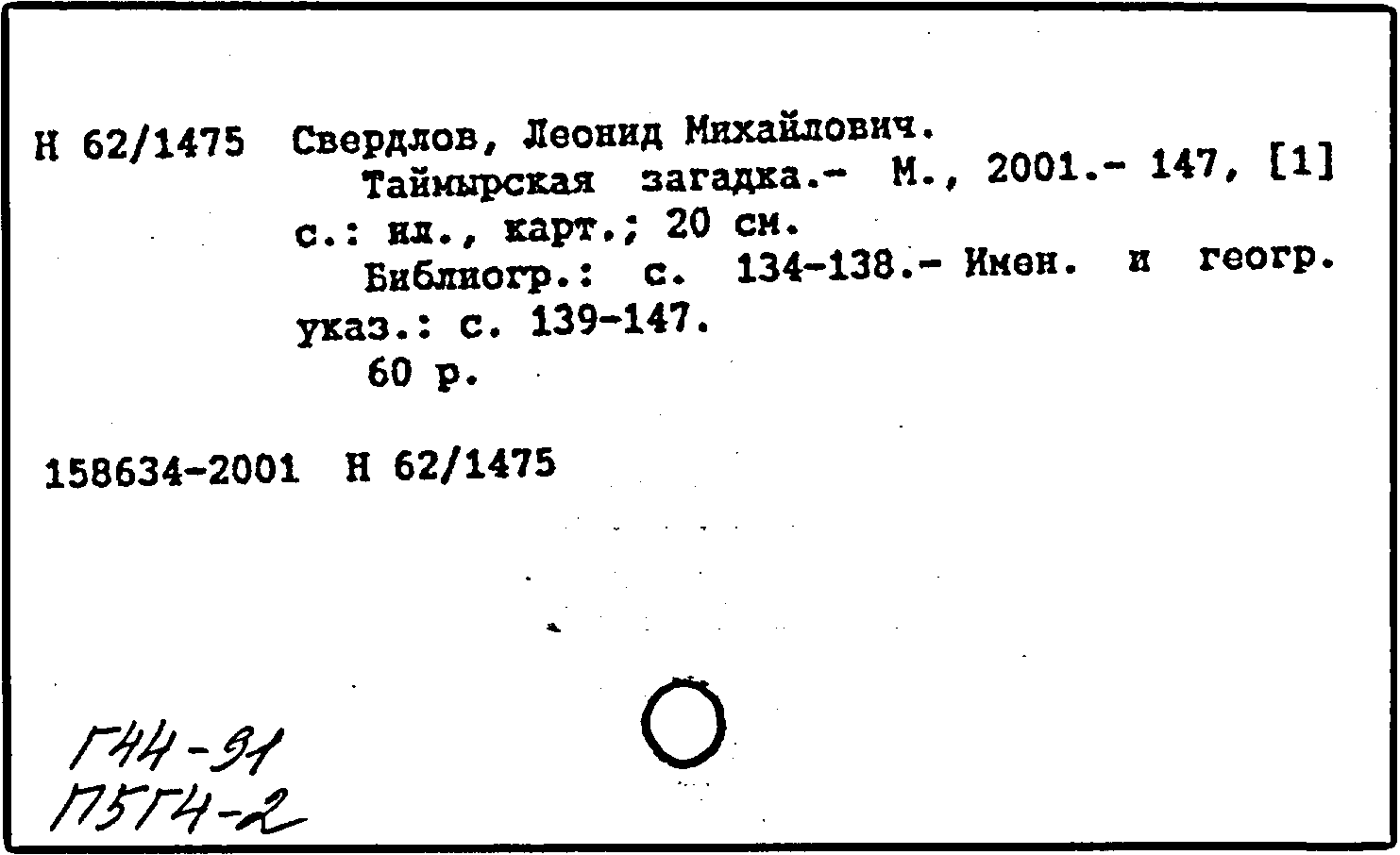 Н 62/1475 Свердлов, Леонид Михайлович.
Таймырская загадка.- М., 2001.- 147, [1] с.: ил., карт.; 20 см.
Библиогр.: с. 134-138.- Имен. и геогр. указ.: с. 139-147.
60 р.

158634-2001 Н 62/1475

Г44-91
П5Г4-2